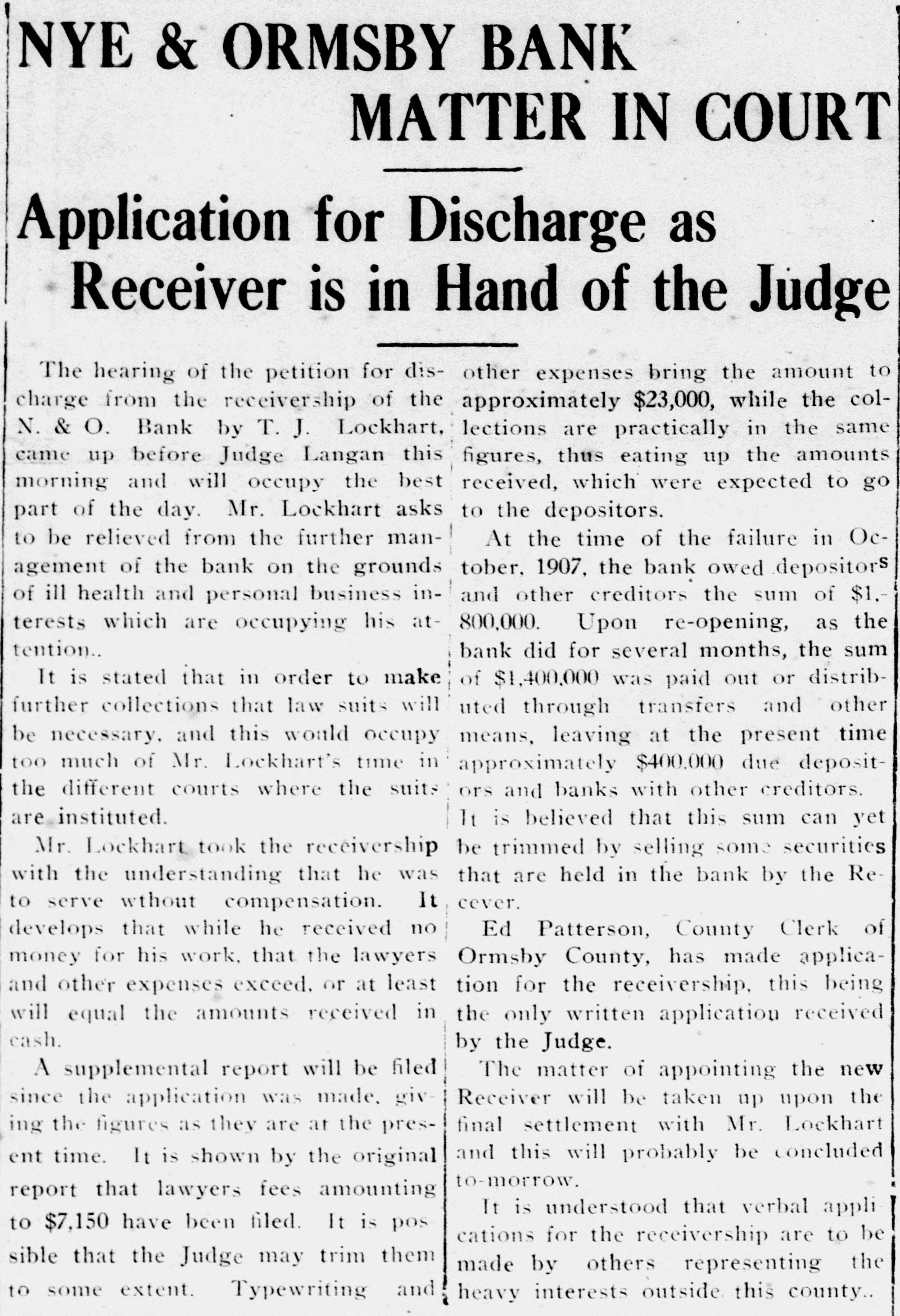 NYE & ORMSBY BANK MATTER IN COURT

Application for Discharge as Receiver is in Hand of the Judge

The hearing of the petition for discharge from the receivership of the N. & O. Bank by T. J. Lockhart, came up before Judge Langan this morning and will occupy the best part of the day. Mr. Lockhart asks to be relieved from the further management of the bank on the grounds of ill health and personal business interests which are occupying his attention..

It is stated that in order to make further collections that law suits will be necessary, and this would occupy too much of Mr. Lockhart's time in the different courts where the suits are instituted.

Mr. Lockhart took the receivership with the understanding that he was to serve wthout compensation. It develops that while he received no money for his work, that the lawyers and other expenses exceed, or at least will equal the amounts received in cash.

A supplemental report will be filed since the application was made, giving the figures as they are at the present time. It is shown by the original report that lawyers fees amounting to $7,150 have been filed. It is possible that the Judge may trim them to some extent. Typewriting and other expenses bring the amount to approximately $23,000, while the collections are practically in the same figures, thus eating up the amounts received, which were expected to go to the depositors.

At the time of the failure in October, 1907, the bank owed depositors and other creditors the sum of $1,800,000. Upon re-opening, as the bank did for several months, the sum of $1,400,000 was paid out or distributed through transfers and other means, leaving at the present time approximately $400,000 due depositors and banks with other creditors.

It is believed that this sum can yet be trimmed by selling some securities that are held in the bank by the Recever.

Ed Patterson, County Clerk of Ormsby County, has made application for the receivership, this being the only written application received by the Judge.

The matter of appointing the new Receiver will be taken up upon the final settlement with Mr. Lockhart and this will probably be concluded to-morrow.

It is understood that verbal applications for the receivership are to be made by others representing the heavy interests outside this county..